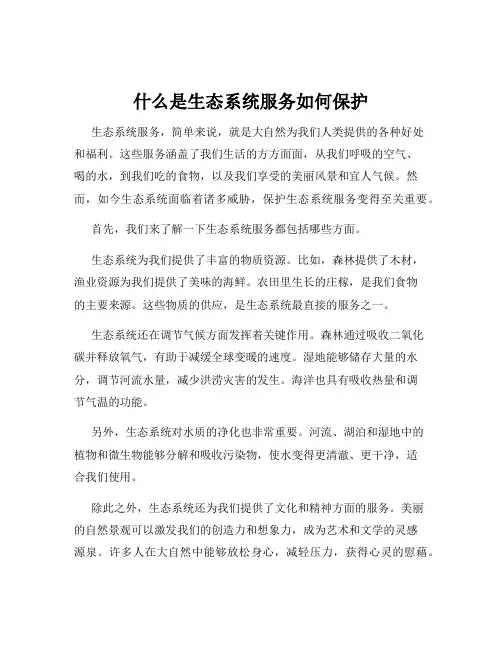 什么是生态系统服务如何保护

生态系统服务，简单来说，就是大自然为我们人类提供的各种好处和福利。这些服务涵盖了我们生活的方方面面，从我们呼吸的空气、喝的水，到我们吃的食物，以及我们享受的美丽风景和宜人气候。然而，如今生态系统面临着诸多威胁，保护生态系统服务变得至关重要。

首先，我们来了解一下生态系统服务都包括哪些方面。

生态系统为我们提供了丰富的物质资源。比如，森林提供了木材，渔业资源为我们提供了美味的海鲜。农田里生长的庄稼，是我们食物的主要来源。这些物质的供应，是生态系统最直接的服务之一。

生态系统还在调节气候方面发挥着关键作用。森林通过吸收二氧化碳并释放氧气，有助于减缓全球变暖的速度。湿地能够储存大量的水分，调节河流水量，减少洪涝灾害的发生。海洋也具有吸收热量和调节气温的功能。

另外，生态系统对水质的净化也非常重要。河流、湖泊和湿地中的植物和微生物能够分解和吸收污染物，使水变得更清澈、更干净，适合我们使用。

除此之外，生态系统还为我们提供了文化和精神方面的服务。美丽的自然景观可以激发我们的创造力和想象力，成为艺术和文学的灵感源泉。许多人在大自然中能够放松身心，减轻压力，获得心灵的慰藉。